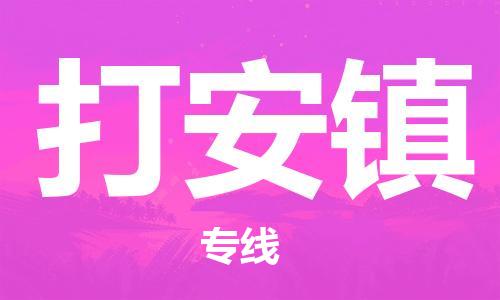 打安镇

专线